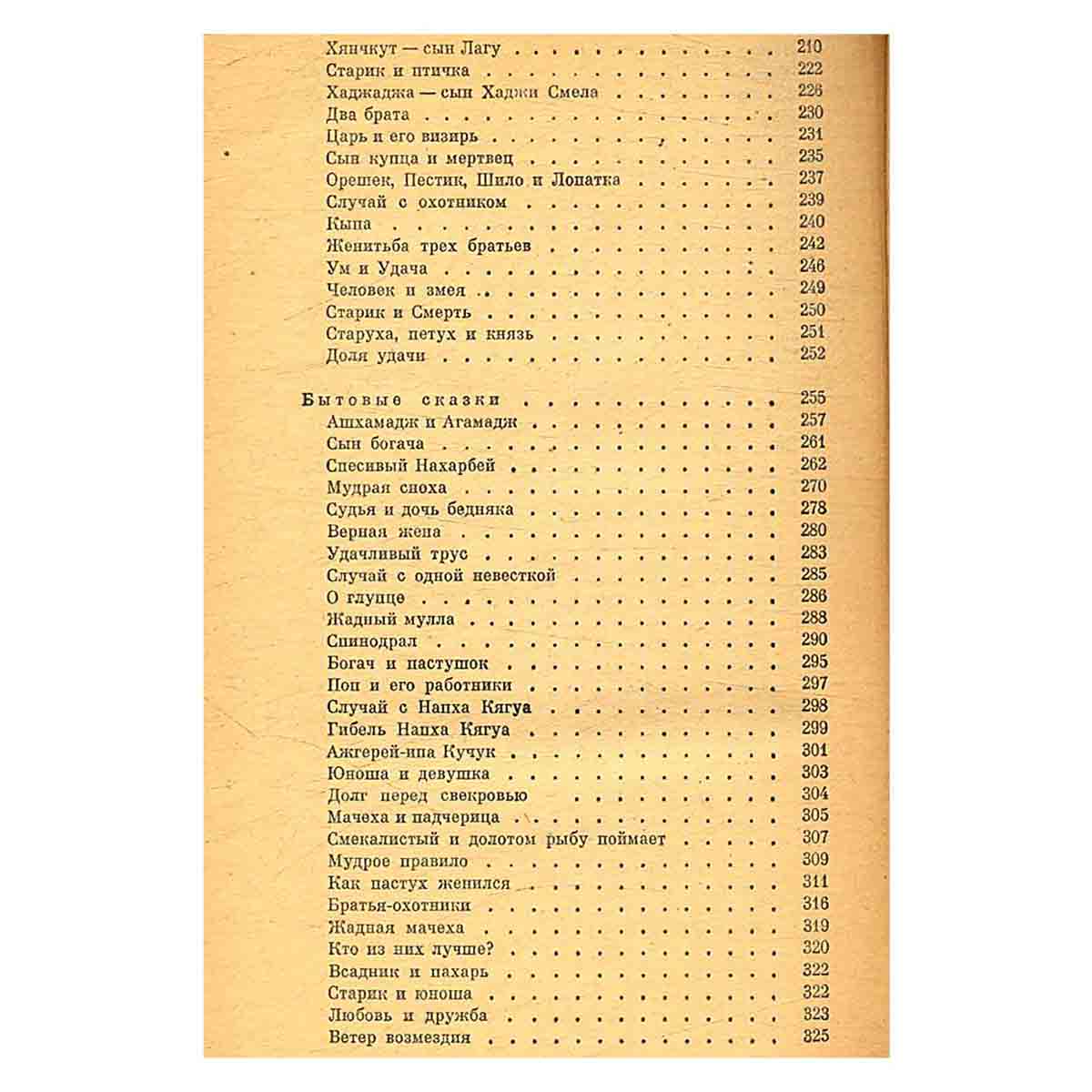 Хянчкут — сын Лагу 210
Старик и птичка 222
Хаджаджа — сын Хаджи Смела 226
Два брата 230
Царь и его визирь 231
Сын купца и мертвец 235
Орешек, Пестик, Шило и Лопатка 237
Случай с охотником 239
Кыпа 240
Женитьба трех братьев 242
Ум и Удача 246
Человек и змея 249
Старик и Смерть 250
Старуха, петух и князь 251
Доля удачи 252

Бытовые сказки 255
Ашхамадж и Агамадж 257
Сын богача 261
Спесивый Нахарбей 262
Мудрая сноха 270
Судья и дочь бедняка 278
Верная жена 280
Удачливый трус 283
Случай с одной невесткой 285
О глупце 286
Жадный мулла 288
Спинодрал 290
Богач и пастушок 295
Поп и его работники 297
Случай с Напха Кягуа 298
Гибель Напха Кягуа 299
Ажгерей-ипа Кучук 301
Юноша и девушка 303
Долг перед свекровью 304
Мачеха и падчерица 305
Смекалистый и долотом рыбу поймает 307
Мудрое правило 309
Как пастух женился 311
Братья-охотники 316
Жадная мачеха 319
Кто из них лучше? 320
Всадник и пахарь 322
Старик и юноша 322
Любовь и дружба 323
Ветер возмездия 325